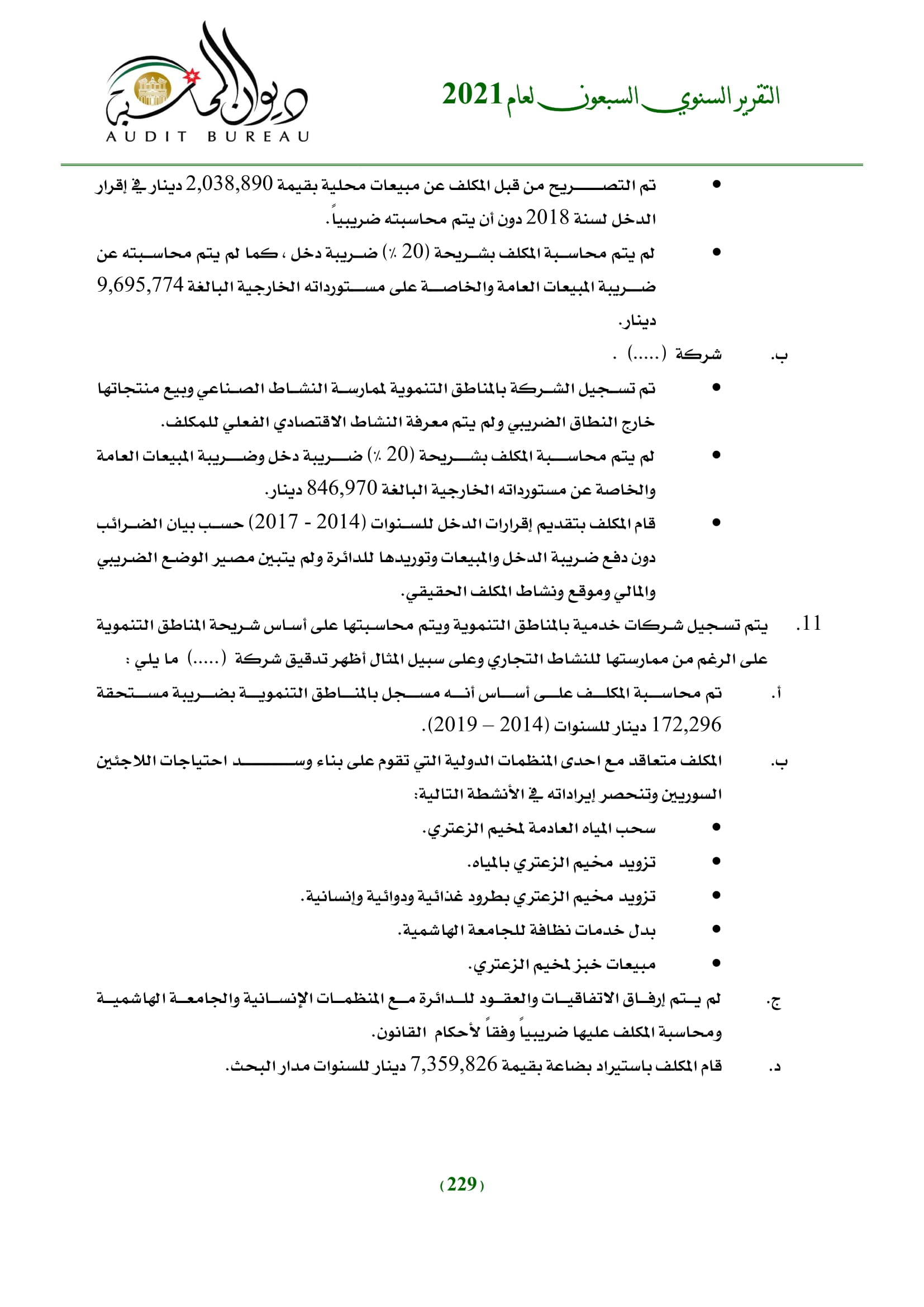 التقرير السنوي السبعون لعام 2021

ديوان المحاسبة
AUDIT BUREAU

• تم التصريح من قبل المكلف عن مبيعات محلية بقيمة 2,038,890 دينار في إقرار الدخل لسنة 2018 دون أن يتم محاسبته ضريبياً.

• لم يتم محاسبة المكلف بشريحة (20 ٪) ضريبة دخل ، كما لم يتم محاسبته عن ضريبة المبيعات العامة والخاصة على مستورداته الخارجية البالغة 9,695,774 دينار.

ب. شركة (.....) .

• تم تسجيل الشركة بالمناطق التنموية لممارسة النشاط الصناعي وبيع منتجاتها خارج النطاق الضريبي ولم يتم معرفة النشاط الاقتصادي الفعلي للمكلف.

• لم يتم محاسبة المكلف بشريحة (20 ٪) ضريبة دخل وضريبة المبيعات العامة والخاصة عن مستورداته الخارجية البالغة 846,970 دينار.

• قام المكلف بتقديم إقرارات الدخل للسنوات (2014 - 2017) حسب بيان الضرائب دون دفع ضريبة الدخل والمبيعات وتوريدها للدائرة ولم يتبين مصير الوضع الضريبي والمالي وموقع ونشاط المكلف الحقيقي.

11. يتم تسجيل شركات خدمية بالمناطق التنموية ويتم محاسبتها على أساس شريحة المناطق التنموية على الرغم من ممارستها للنشاط التجاري وعلى سبيل المثال أظهر تدقيق شركة (.....) ما يلي :

أ. تم محاسبة المكلف على أساس أنه مسجل بالمناطق التنموية بضريبة مستحقة 172,296 دينار للسنوات (2014 – 2019).

ب. المكلف متعاقد مع احدى المنظمات الدولية التي تقوم على بناء وسد احتياجات اللاجئين السوريين وتنحصر إيراداته في الأنشطة التالية:

• سحب المياه العادمة لمخيم الزعتري.
• تزويد مخيم الزعتري بالمياه.
• تزويد مخيم الزعتري بطرود غذائية ودوائية وإنسانية.
• بدل خدمات نظافة للجامعة الهاشمية.
• مبيعات خبز لمخيم الزعتري.

ج. لم يتم إرفاق الاتفاقيات والعقود للدائرة مع المنظمات الإنسانية والجامعة الهاشمية ومحاسبة المكلف عليها ضريبياً وفقاً لأحكام القانون.

د. قام المكلف باستيراد بضاعة بقيمة 7,359,826 دينار للسنوات مدار البحث.

(229)